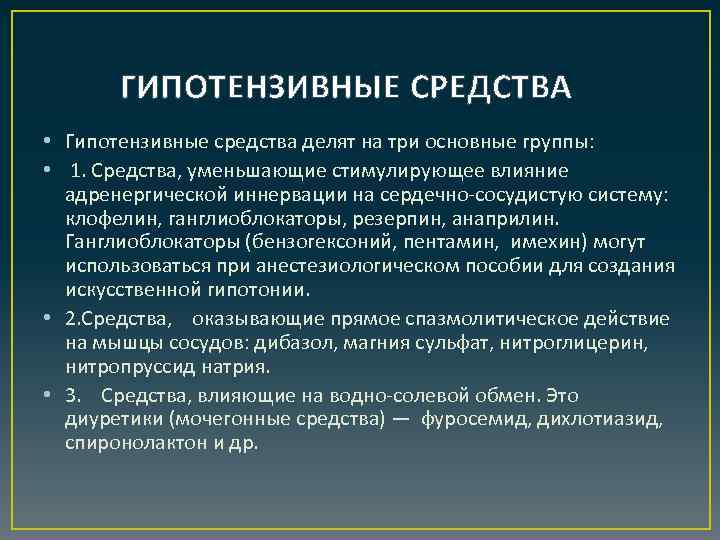 ГИПОТЕНЗИВНЫЕ СРЕДСТВА

• Гипотензивные средства делят на три основные группы:

• 1. Средства, уменьшающие стимулирующее влияние адренергической иннервации на сердечно-сосудистую систему: клофелин, ганглиоблокаторы, резерпин, анаприлин. Ганглиоблокаторы (бензогексоний, пентамин, имехин) могут использоваться при анестезиологическом пособии для создания искусственной гипотонии.

• 2.Средства, оказывающие прямое спазмолитическое действие на мышцы сосудов: дибазол, магния сульфат, нитроглицерин, нитропруссид натрия.

• 3. Средства, влияющие на водно-солевой обмен. Это диуретики (мочегонные средства) — фуросемид, дихлотиазид, спиронолактон и др.